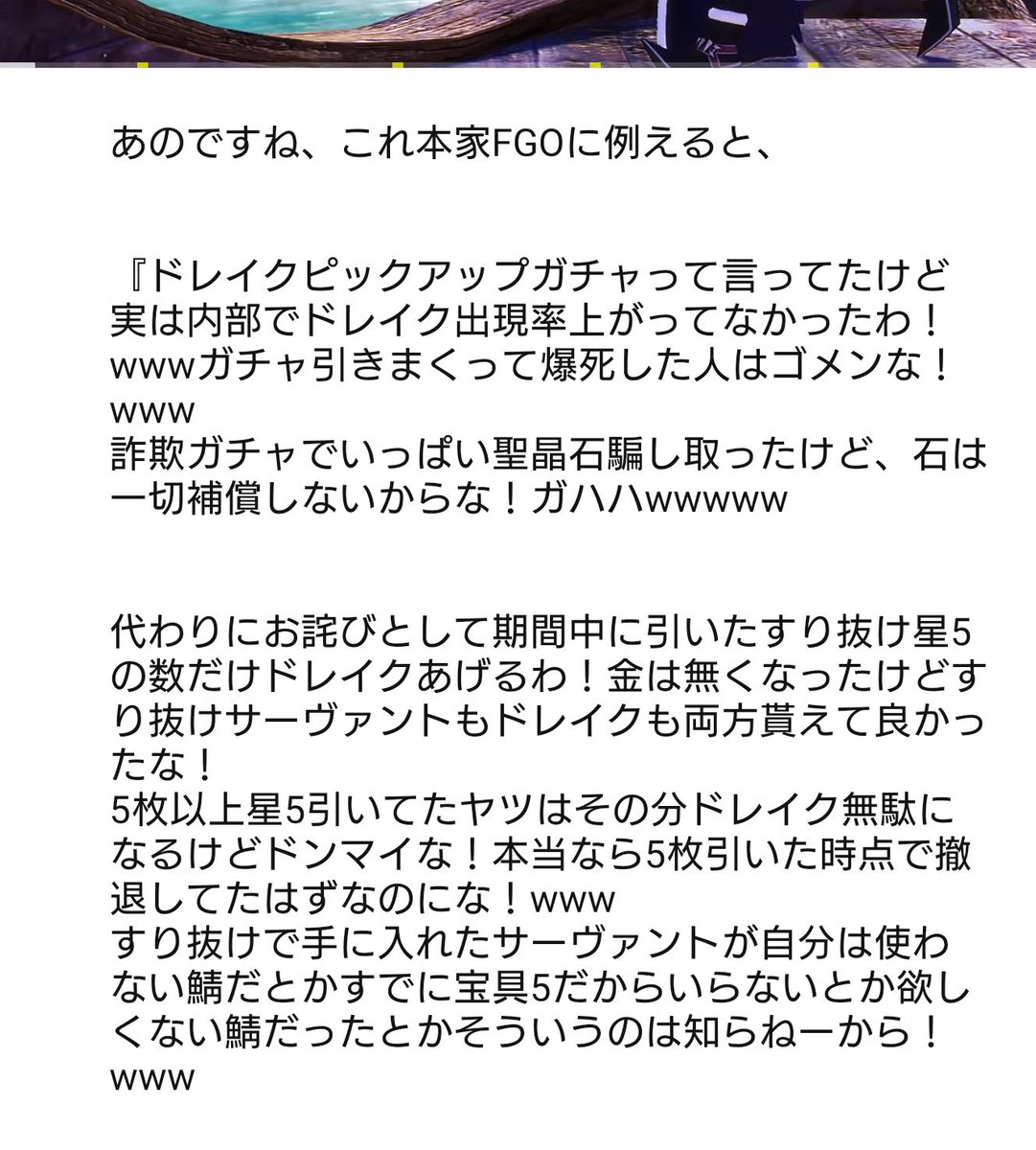 あのですね、これ本家FGOに例えると、

『ドレイクピックアップガチャって言ってたけど実は内部でドレイク出現率上がってなかったわ！wwwガチャ引きまくって爆死した人はゴメンな！www
詐欺ガチャでいっぱい聖晶石騙し取ったけど、石は一切補償しないからな！ガハハwwwww

代わりにお詫びとして期間中に引いたすり抜け星5の数だけドレイクあげるわ！金は無くなったけどすり抜けサーヴァントもドレイクも両方貰えて良かったな！
5枚以上星5引いてたヤツはその分ドレイク無駄になるけどドンマイな！本当なら5枚引いた時点で撤退してたはずなのにな！www
すり抜けで手に入れたサーヴァントが自分は使わない鯖だとかすでに宝具5だからいらないとか欲しくない鯖だったとかそういうのは知らねーから！www